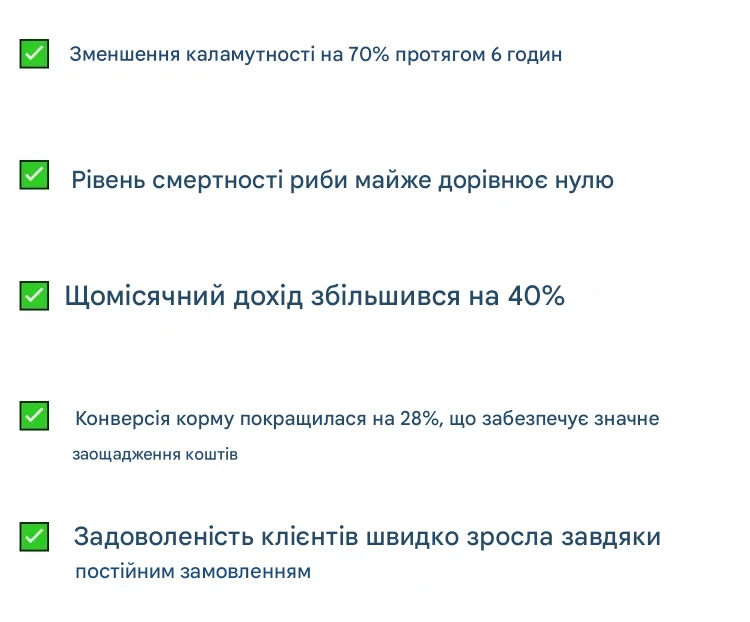 ☑ Зменшення каламутності на 70% протягом 6 годин

☑ Рівень смертності риби майже дорівнює нулю

☑ Щомісячний дохід збільшився на 40%

☑ Конверсія корму покращилася на 28%, що забезпечує значне заощадження коштів

☑ Задоволеність клієнтів швидко зросла завдяки постійним замовленням